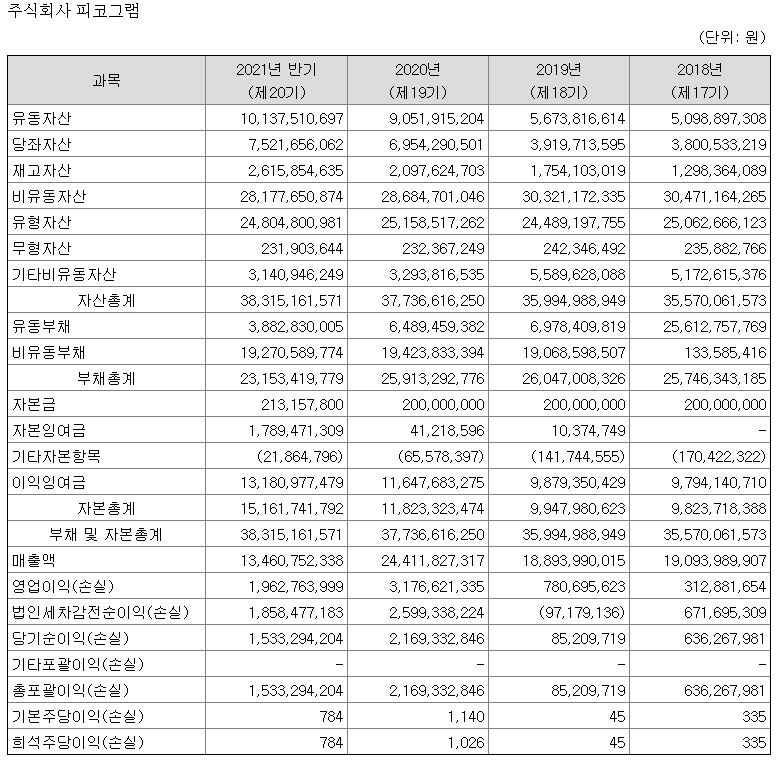 주식회사 피코그램

(단위: 원)

| 과목 | 2021년 반기 (제20기) | 2020년 (제19기) | 2019년 (제18기) | 2018년 (제17기) |
|---|---|---|---|---|
| 유동자산 | 10,137,510,697 | 9,051,915,204 | 5,673,816,614 | 5,098,897,308 |
| 당좌자산 | 7,521,656,062 | 6,954,290,501 | 3,919,713,595 | 3,800,533,219 |
| 재고자산 | 2,615,854,635 | 2,097,624,703 | 1,754,103,019 | 1,298,364,089 |
| 비유동자산 | 28,177,650,874 | 28,684,701,046 | 30,321,172,335 | 30,471,164,265 |
| 유형자산 | 24,804,800,981 | 25,158,517,262 | 24,489,197,755 | 25,062,666,123 |
| 무형자산 | 231,903,644 | 232,367,249 | 242,346,492 | 235,882,766 |
| 기타비유동자산 | 3,140,946,249 | 3,293,816,535 | 5,589,628,088 | 5,172,615,376 |
| 자산총계 | 38,315,161,571 | 37,736,616,250 | 35,994,988,949 | 35,570,061,573 |
| 유동부채 | 3,882,830,005 | 6,489,459,382 | 6,978,409,819 | 25,612,757,769 |
| 비유동부채 | 19,270,589,774 | 19,423,833,394 | 19,068,598,507 | 133,585,416 |
| 부채총계 | 23,153,419,779 | 25,913,292,776 | 26,047,008,326 | 25,746,343,185 |
| 자본금 | 213,157,800 | 200,000,000 | 200,000,000 | 200,000,000 |
| 자본잉여금 | 1,789,471,309 | 41,218,596 | 10,374,749 | - |
| 기타자본항목 | (21,864,796) | (65,578,397) | (141,744,555) | (170,422,322) |
| 이익잉여금 | 13,180,977,479 | 11,647,683,275 | 9,879,350,429 | 9,794,140,710 |
| 자본총계 | 15,161,741,792 | 11,823,323,474 | 9,947,980,623 | 9,823,718,388 |
| 부채 및 자본총계 | 38,315,161,571 | 37,736,616,250 | 35,994,988,949 | 35,570,061,573 |
| 매출액 | 13,460,752,338 | 24,411,827,317 | 18,893,990,015 | 19,093,989,907 |
| 영업이익(손실) | 1,962,763,999 | 3,176,621,335 | 780,695,623 | 312,881,654 |
| 법인세차감전순이익(손실) | 1,858,477,183 | 2,599,338,224 | (97,179,136) | 671,695,309 |
| 당기순이익(손실) | 1,533,294,204 | 2,169,332,846 | 85,209,719 | 636,267,981 |
| 기타포괄이익(손실) | - | - | - | - |
| 총포괄이익(손실) | 1,533,294,204 | 2,169,332,846 | 85,209,719 | 636,267,981 |
| 기본주당이익(손실) | 784 | 1,140 | 45 | 335 |
| 희석주당이익(손실) | 784 | 1,026 | 45 | 335 |